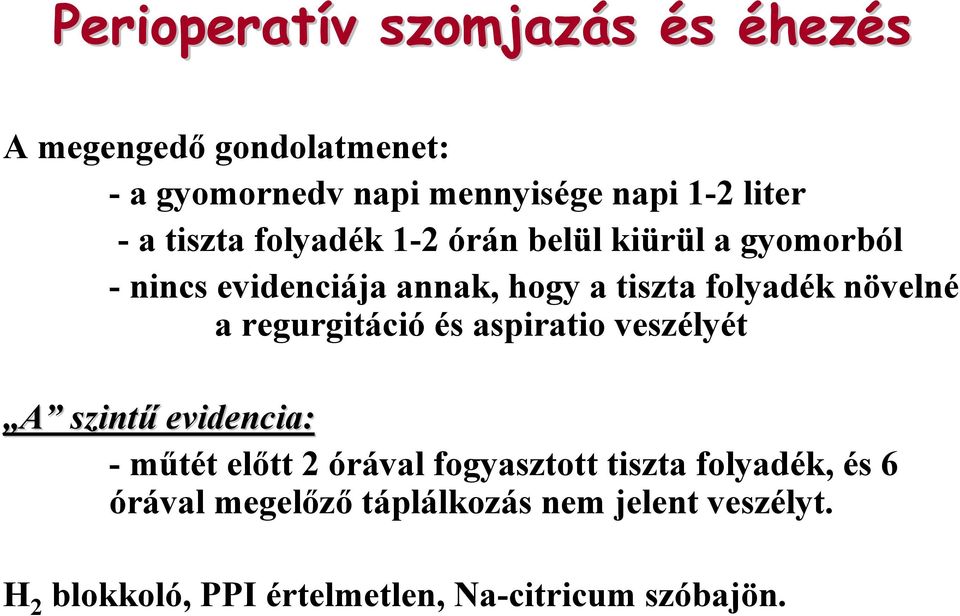 Perioperatív szomjazás és éhezés

A megengedő gondolatmenet:

- a gyomornedv napi mennyisége napi 1-2 liter

- a tiszta folyadék 1-2 órán belül kiürül a gyomorból

- nincs evidenciája annak, hogy a tiszta folyadék növelné a regurgitáció és aspiratio veszélyét

„A” szintű evidencia:

- műtét előtt 2 órával fogyasztott tiszta folyadék, és 6 órával megelőző táplálkozás nem jelent veszélyt.

$H_2$ blokkoló, PPI értelmetlen, Na-citricum szóbajön.